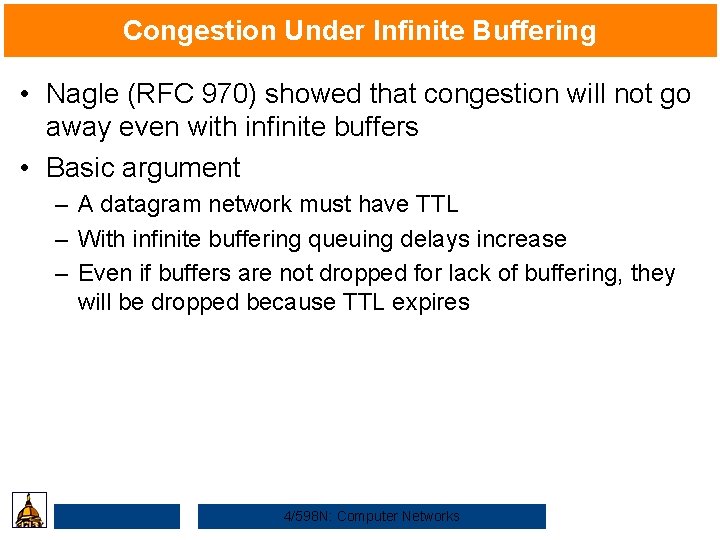 Congestion Under Infinite Buffering

• Nagle (RFC 970) showed that congestion will not go away even with infinite buffers

• Basic argument
– A datagram network must have TTL
– With infinite buffering queuing delays increase
– Even if buffers are not dropped for lack of buffering, they will be dropped because TTL expires

4/598N: Computer Networks